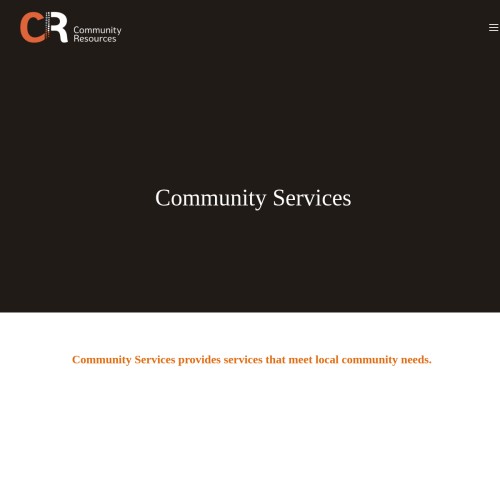 CR Community Resources

Community Services

Community Services provides services that meet local community needs.